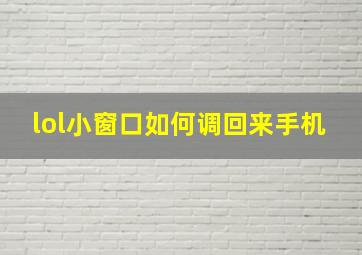 lol小窗口如何调回来手机